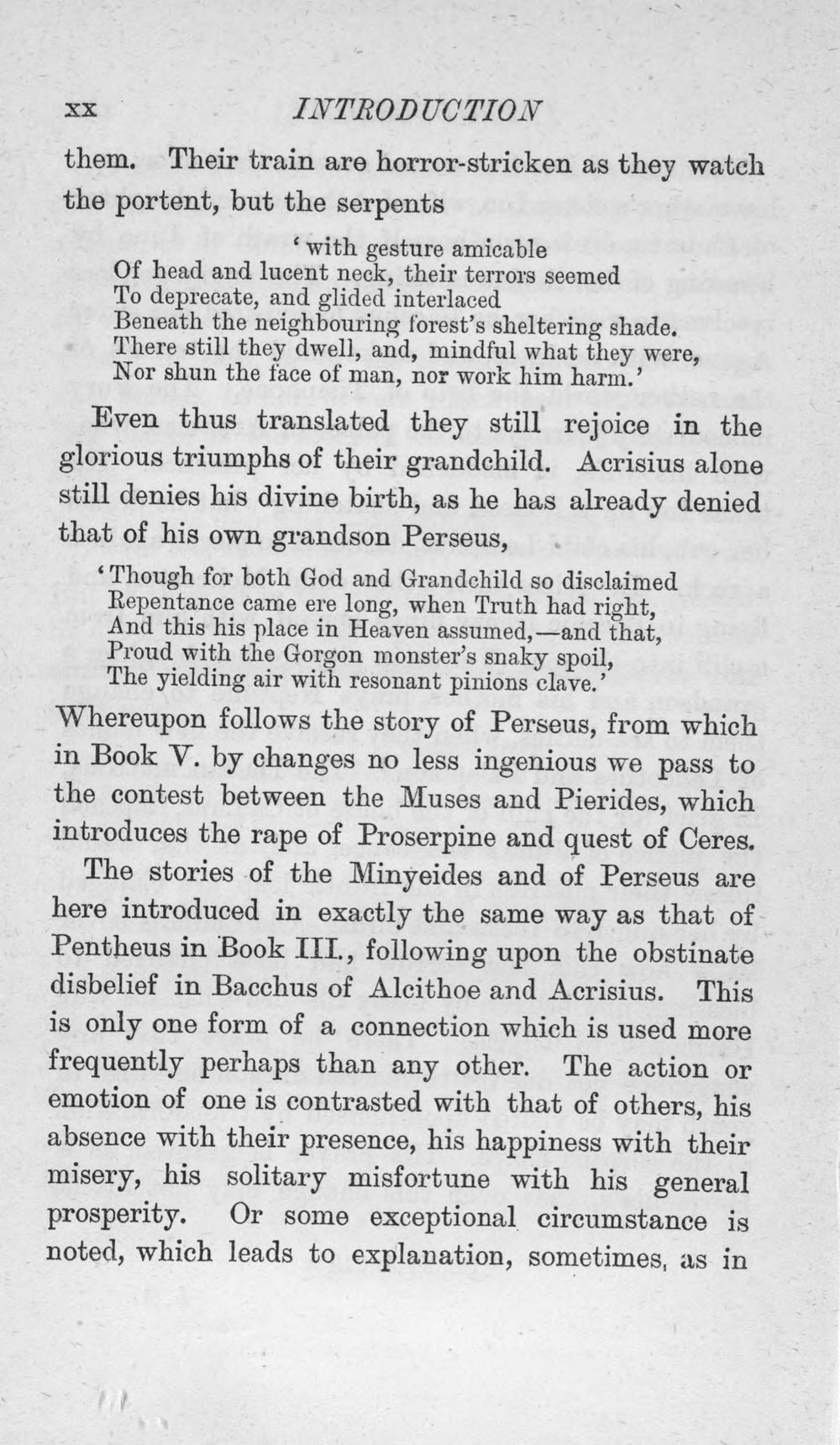 xx INTRODUCTION

them. Their train are horror-stricken as they watch the portent, but the serpents

'with gesture amicable
Of head and lucent neck, their terrors seemed
To deprecate, and glided interlaced
Beneath the neighbouring forest's sheltering shade.
There still they dwell, and, mindful what they were,
Nor shun the face of man, nor work him harm.'

Even thus translated they still rejoice in the glorious triumphs of their grandchild. Acrisius alone still denies his divine birth, as he has already denied that of his own grandson Perseus,

'Though for both God and Grandchild so disclaimed
Repentance came ere long, when Truth had right,
And this his place in Heaven assumed,—and that,
Proud with the Gorgon monster's snaky spoil,
The yielding air with resonant pinions clave.'

Whereupon follows the story of Perseus, from which in Book V. by changes no less ingenious we pass to the contest between the Muses and Pierides, which introduces the rape of Proserpine and quest of Ceres.

The stories of the Minyeides and of Perseus are here introduced in exactly the same way as that of Pentheus in Book III., following upon the obstinate disbelief in Bacchus of Alcithoe and Acrisius. This is only one form of a connection which is used more frequently perhaps than any other. The action or emotion of one is contrasted with that of others, his absence with their presence, his happiness with their misery, his solitary misfortune with his general prosperity. Or some exceptional circumstance is noted, which leads to explanation, sometimes, as in